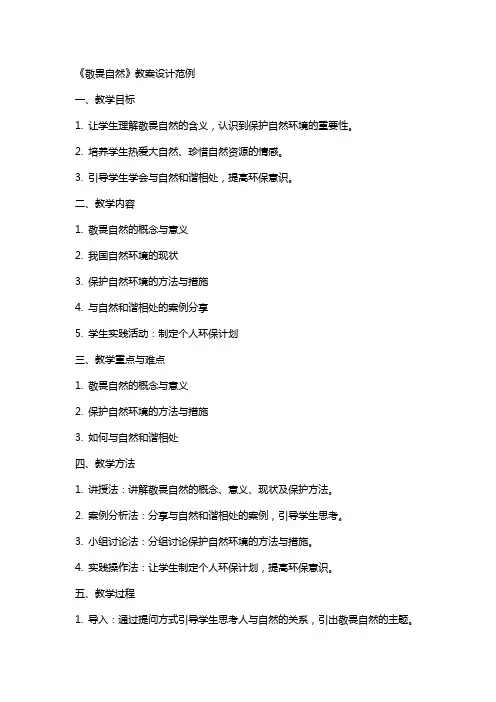 《敬畏自然》教案设计范例

一、教学目标

1. 让学生理解敬畏自然的含义，认识到保护自然环境的重要性。

2. 培养学生热爱大自然、珍惜自然资源的情感。

3. 引导学生学会与自然和谐相处，提高环保意识。

二、教学内容

1. 敬畏自然的概念与意义

2. 我国自然环境的现状

3. 保护自然环境的方法与措施

4. 与自然和谐相处的案例分享

5. 学生实践活动：制定个人环保计划

三、教学重点与难点

1. 敬畏自然的概念与意义

2. 保护自然环境的方法与措施

3. 如何与自然和谐相处

四、教学方法

1. 讲授法：讲解敬畏自然的概念、意义、现状及保护方法。

2. 案例分析法：分享与自然和谐相处的案例，引导学生思考。

3. 小组讨论法：分组讨论保护自然环境的方法与措施。

4. 实践操作法：让学生制定个人环保计划，提高环保意识。

五、教学过程

1. 导入：通过提问方式引导学生思考人与自然的关系，引出敬畏自然的主题。